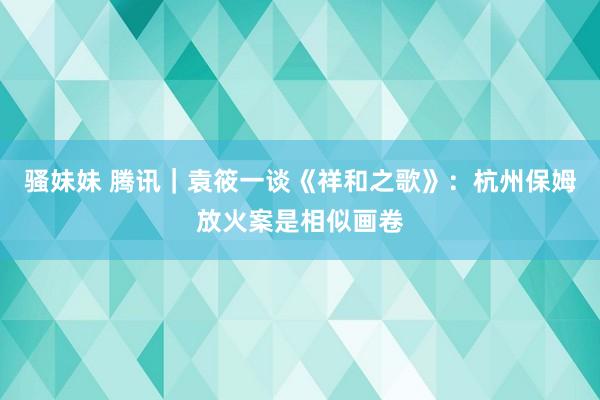 骚妹妹 腾讯｜袁筱一谈《祥和之歌》：杭州保姆放火案是相似画卷